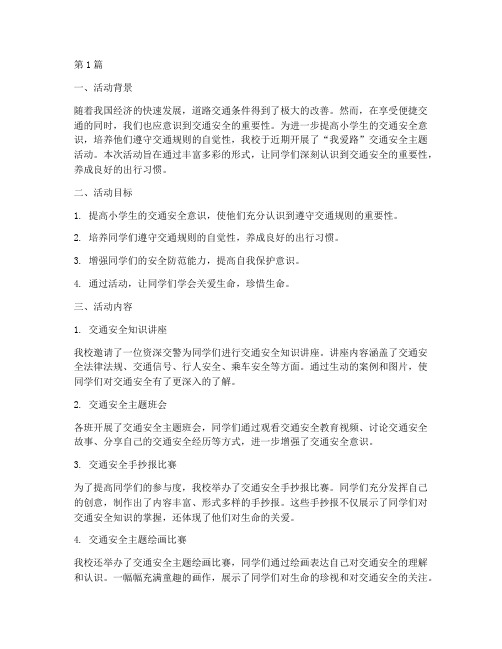 第1篇

一、活动背景

随着我国经济的快速发展，道路交通条件得到了极大的改善。然而，在享受便捷交通的同时，我们也应意识到交通安全的重要性。为进一步提高小学生的交通安全意识，培养他们遵守交通规则的自觉性，我校于近期开展了“我爱路”交通安全主题活动。本次活动旨在通过丰富多彩的形式，让同学们深刻认识到交通安全的重要性，养成良好的出行习惯。

二、活动目标

1. 提高小学生的交通安全意识，使他们充分认识到遵守交通规则的重要性。

2. 培养同学们遵守交通规则的自觉性，养成良好的出行习惯。

3. 增强同学们的安全防范能力，提高自我保护意识。

4. 通过活动，让同学们学会关爱生命，珍惜生命。

三、活动内容

1. 交通安全知识讲座

我校邀请了一位资深交警为同学们进行交通安全知识讲座。讲座内容涵盖了交通安全法律法规、交通信号、行人安全、乘车安全等方面。通过生动的案例和图片，使同学们对交通安全有了更深入的了解。

2. 交通安全主题班会

各班开展了交通安全主题班会，同学们通过观看交通安全教育视频、讨论交通安全故事、分享自己的交通安全经历等方式，进一步增强了交通安全意识。

3. 交通安全手抄报比赛

为了提高同学们的参与度，我校举办了交通安全手抄报比赛。同学们充分发挥自己的创意，制作出了内容丰富、形式多样的手抄报。这些手抄报不仅展示了同学们对交通安全知识的掌握，还体现了他们对生命的关爱。

4. 交通安全主题绘画比赛

我校还举办了交通安全主题绘画比赛，同学们通过绘画表达自己对交通安全的理解和认识。一幅幅充满童趣的画作，展示了同学们对生命的珍视和对交通安全的关注。